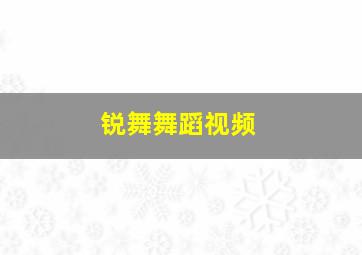 锐舞舞蹈视频